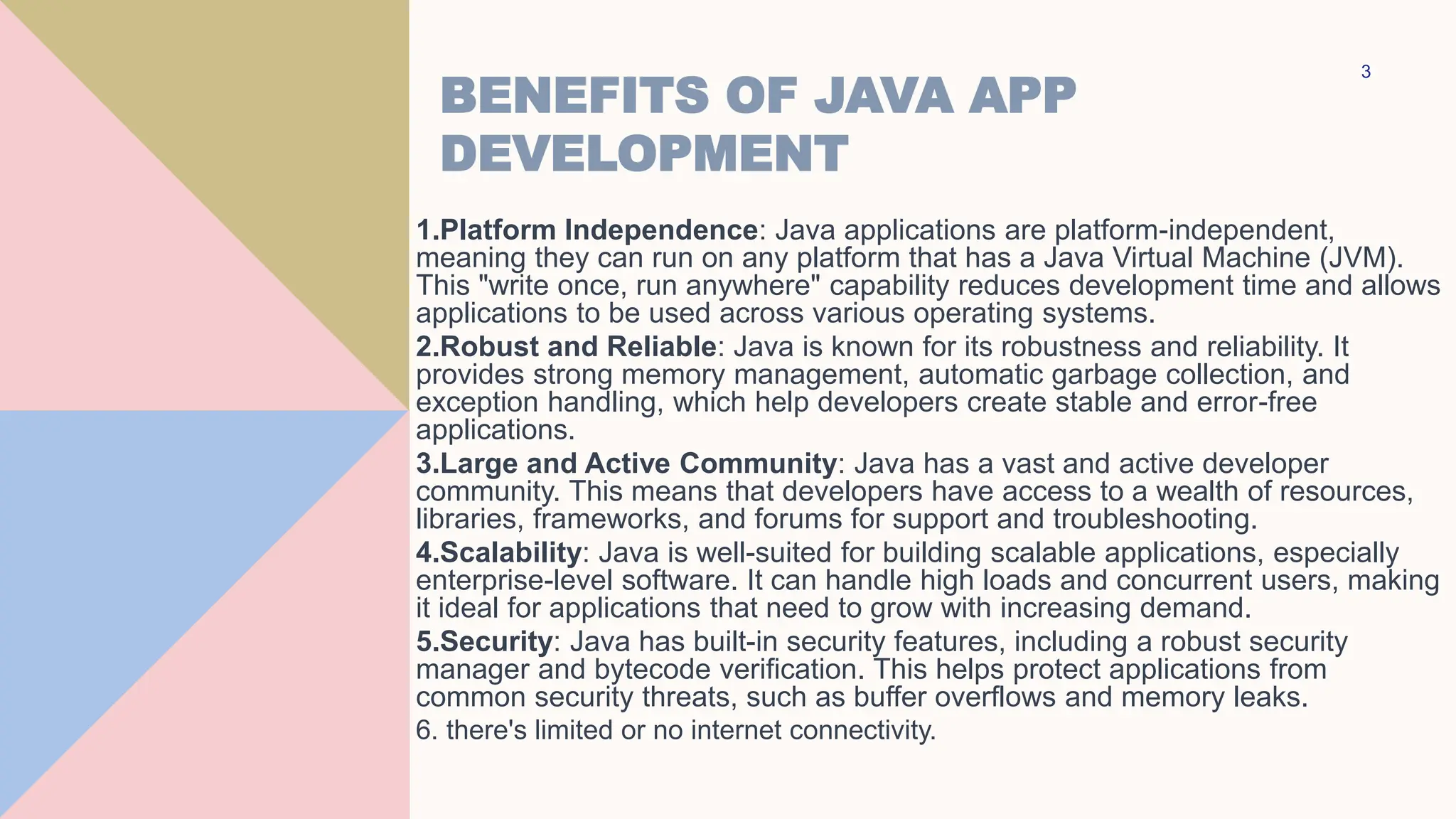 3

BENEFITS OF JAVA APP DEVELOPMENT

1.Platform Independence: Java applications are platform-independent, meaning they can run on any platform that has a Java Virtual Machine (JVM). This "write once, run anywhere" capability reduces development time and allows applications to be used across various operating systems.

2.Robust and Reliable: Java is known for its robustness and reliability. It provides strong memory management, automatic garbage collection, and exception handling, which help developers create stable and error-free applications.

3.Large and Active Community: Java has a vast and active developer community. This means that developers have access to a wealth of resources, libraries, frameworks, and forums for support and troubleshooting.

4.Scalability: Java is well-suited for building scalable applications, especially enterprise-level software. It can handle high loads and concurrent users, making it ideal for applications that need to grow with increasing demand.

5.Security: Java has built-in security features, including a robust security manager and bytecode verification. This helps protect applications from common security threats, such as buffer overflows and memory leaks.

6. there's limited or no internet connectivity.